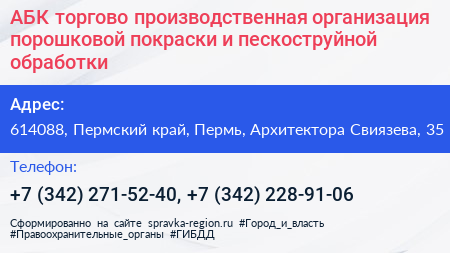 АБК торгово производственная организация порошковой покраски и пескоструйной обработки

Адрес:

614088, Пермский край, Пермь, Архитектора Свиязева, 35

Телефон:

+7 (342) 271-52-40, +7 (342) 228-91-06

Сформированно на сайте spravka-region.ru #Город_и_власть #Правоохранительные_органы #ГИБДД